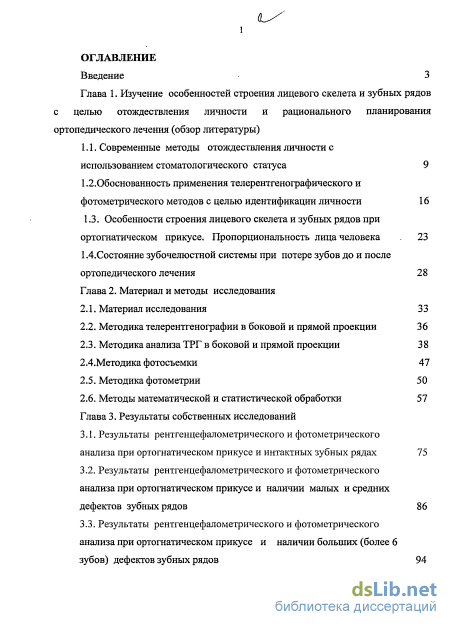 1

ОГЛАВЛЕНИЕ

Введение 3

Глава 1. Изучение особенностей строения лицевого скелета и зубных рядов с целью отождествления личности и рационального планирования ортопедического лечения (обзор литературы)

1.1. Современные методы отождествления личности с использованием стоматологического статуса 9

1.2.Обоснованность применения телерентгенографического и фотометрического методов с целью идентификации личности 16

1.3. Особенности строения лицевого скелета и зубных рядов при ортогнатическом прикусе. Пропорциональность лица человека 23

1.4.Состояние зубочелюстной системы при потере зубов до и после ортопедического лечения 28

Глава 2. Материал и методы исследования

2.1. Материал исследования 33

2.2. Методика телерентгенографии в боковой и прямой проекции 36

2.3. Методика анализа ТРГ в боковой и прямой проекции 38

2.4.Методика фотосъемки 47

2.5. Методика фотометрии 50

2.6. Методы математической и статистической обработки 57

Глава 3. Результаты собственных исследований

3.1. Результаты рентгенцефалометрического и фотометрического анализа при ортогнатическом прикусе и интактных зубных рядах 75

3.2. Результаты рентгенцефалометрического и фотометрического анализа при ортогнатическом прикусе и наличии малых и средних дефектов зубных рядов 86

3.3. Результаты рентгенцефалометрического и фотометрического анализа при ортогнатическом прикусе и наличии больших (более 6 зубов) дефектов зубных рядов 94

dsLib.net
библиотека диссертаций